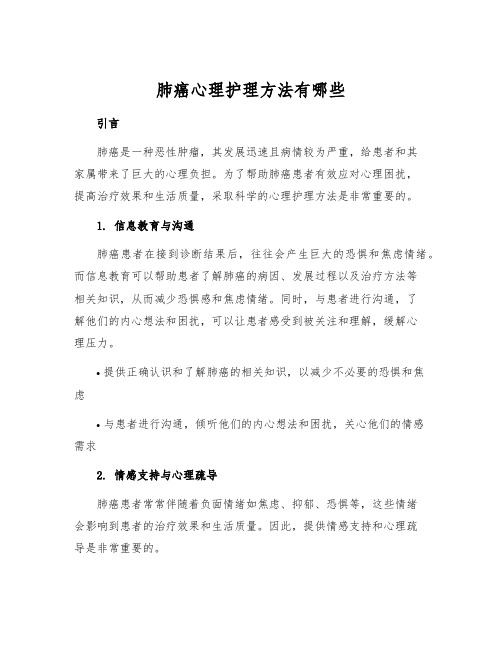 肺癌心理护理方法有哪些

引言

肺癌是一种恶性肿瘤，其发展迅速且病情较为严重，给患者和其家属带来了巨大的心理负担。为了帮助肺癌患者有效应对心理困扰，提高治疗效果和生活质量，采取科学的心理护理方法是非常重要的。

1. 信息教育与沟通

肺癌患者在接到诊断结果后，往往会产生巨大的恐惧和焦虑情绪。而信息教育可以帮助患者了解肺癌的病因、发展过程以及治疗方法等相关知识，从而减少恐惧感和焦虑情绪。同时，与患者进行沟通，了解他们的内心想法和困扰，可以让患者感受到被关注和理解，缓解心理压力。

• 提供正确认识和了解肺癌的相关知识，以减少不必要的恐惧和焦虑

• 与患者进行沟通，倾听他们的内心想法和困扰，关心他们的情感需求

2. 情感支持与心理疏导

肺癌患者常常伴随着负面情绪如焦虑、抑郁、恐惧等，这些情绪会影响到患者的治疗效果和生活质量。因此，提供情感支持和心理疏导是非常重要的。